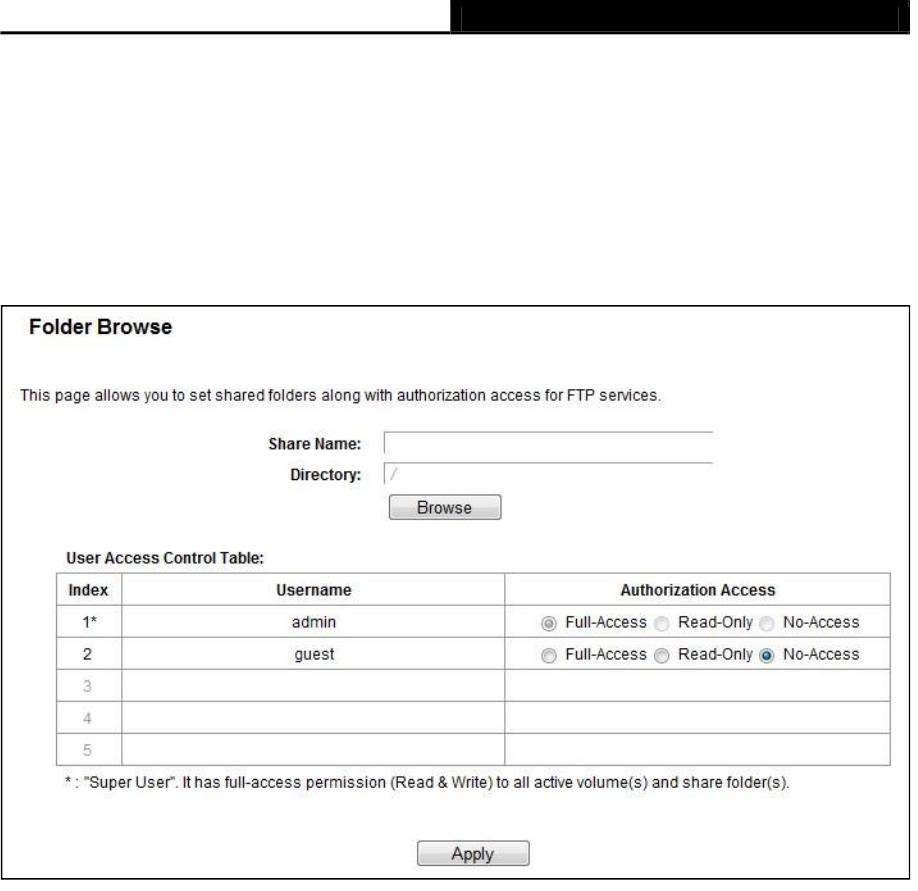 Folder Browse

This page allows you to set shared folders along with authorization access for FTP services.

Share Name:

Directory: /

Browse

User Access Control Table:

| Index | Username | Authorization Access |
|---|---|---|
| 1* | admin | Full-Access Read-Only No-Access |
| 2 | guest | Full-Access Read-Only No-Access |
| 3 | | |
| 4 | | |
| 5 | | |

* : "Super User". It has full-access permission (Read & Write) to all active volume(s) and share folder(s).

Apply